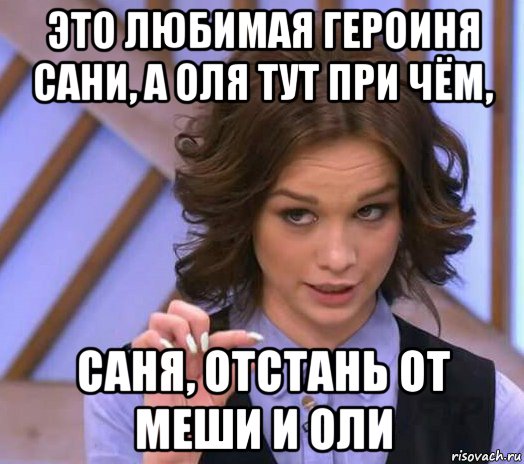 ЭТО ЛЮБИМАЯ ГЕРОИНЯ САНИ, А ОЛЯ ТУТ ПРИ ЧЁМ,

САНЯ, ОТСТАНЬ ОТ МЕШИ И ОЛИ

risovach.ru